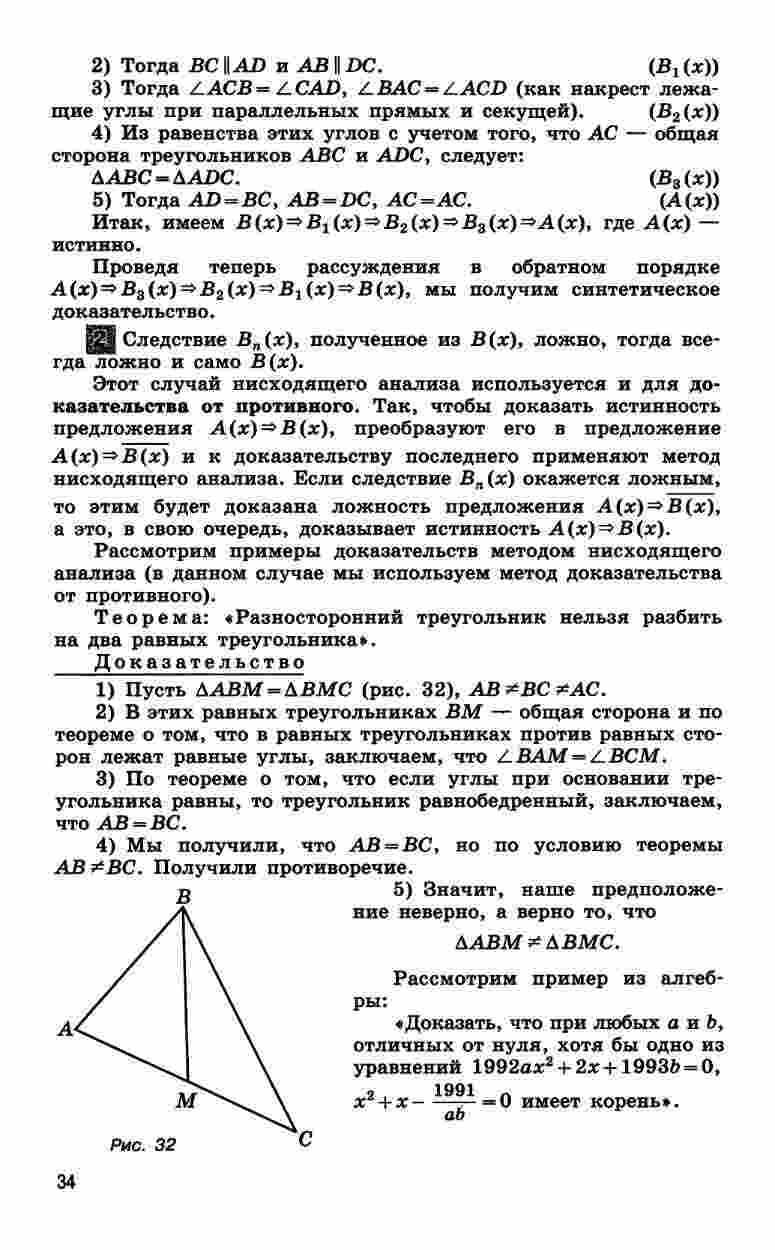 2) Тогда $BC \parallel AD$ и $AB \parallel DC$. $(B_1(x))$

3) Тогда $\angle ACB = \angle CAD$, $\angle BAC = \angle ACD$ (как накрест лежащие углы при параллельных прямых и секущей). $(B_2(x))$

4) Из равенства этих углов с учетом того, что $AC$ — общая сторона треугольников $ABC$ и $ADC$, следует:

$\Delta ABC = \Delta ADC$. $(B_3(x))$

5) Тогда $AD = BC$, $AB = DC$, $AC = AC$. $(A(x))$

Итак, имеем $B(x) \Rightarrow B_1(x) \Rightarrow B_2(x) \Rightarrow B_3(x) \Rightarrow A(x)$, где $A(x)$ — истинно.

Проведя теперь рассуждения в обратном порядке $A(x) \Rightarrow B_3(x) \Rightarrow B_2(x) \Rightarrow B_1(x) \Rightarrow B(x)$, мы получим синтетическое доказательство.

2 Следствие $B_n(x)$, полученное из $B(x)$, ложно, тогда всегда ложно и само $B(x)$.

Этот случай нисходящего анализа используется и для доказательства от противного. Так, чтобы доказать истинность предложения $A(x) \Rightarrow B(x)$, преобразуют его в предложение $A(x) \Rightarrow \overline{B(x)}$ и к доказательству последнего применяют метод нисходящего анализа. Если следствие $B_n(x)$ окажется ложным, то этим будет доказана ложность предложения $A(x) \Rightarrow \overline{B(x)}$, а это, в свою очередь, доказывает истинность $A(x) \Rightarrow B(x)$.

Рассмотрим примеры доказательств методом нисходящего анализа (в данном случае мы используем метод доказательства от противного).

Теорема: «Разносторонний треугольник нельзя разбить на два равных треугольника».

Доказательство

1) Пусть $\Delta ABM = \Delta BMC$ (рис. 32), $AB \neq BC \neq AC$.

2) В этих равных треугольниках $BM$ — общая сторона и по теореме о том, что в равных треугольниках против равных сторон лежат равные углы, заключаем, что $\angle BAM = \angle BCM$.

3) По теореме о том, что если углы при основании треугольника равны, то треугольник равнобедренный, заключаем, что $AB = BC$.

4) Мы получили, что $AB = BC$, но по условию теоремы $AB \neq BC$. Получили противоречие.

5) Значит, наше предположение неверно, а верно то, что

$\Delta ABM \neq \Delta BMC$.

Рассмотрим пример из алгебры:

«Доказать, что при любых $a$ и $b$, отличных от нуля, хотя бы одно из уравнений $1992ax^2 + 2x + 1993b = 0$, $x^2 + x - \frac{1991}{ab} = 0$ имеет корень».

B
A
M
C
Рис. 32

34